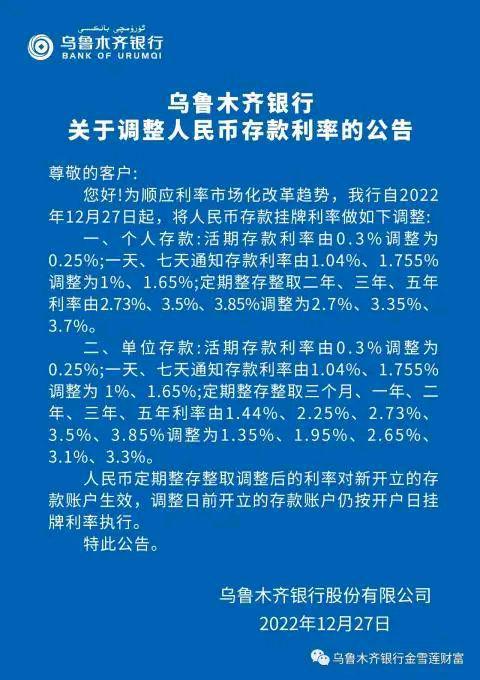 ئۈرۈمچى بانكىسى
乌鲁木齐银行
BANK OF URUMQI

乌鲁木齐银行
关于调整人民币存款利率的公告

尊敬的客户:

您好!为顺应利率市场化改革趋势，我行自2022年12月27日起，将人民币存款挂牌利率做如下调整:

一、个人存款:活期存款利率由0.3%调整为0.25%;一天、七天通知存款利率由1.04%、1.755%调整为1%、1.65%;定期整存整取二年、三年、五年利率由2.73%、3.5%、3.85%调整为2.7%、3.35%、3.7%。

二、单位存款:活期存款利率由0.3%调整为0.25%;一天、七天通知存款利率由1.04%、1.755%调整为 1%、1.65%;定期整存整取三个月、一年、二年、三年、五年利率由1.44%、2.25%、2.73%、3.5%、3.85%调整为1.35%、1.95%、2.65%、3.1%、3.3%。

人民币定期整存整取调整后的利率对新开立的存款账户生效，调整日前开立的存款账户仍按开户日挂牌利率执行。

特此公告。

乌鲁木齐银行股份有限公司
2022年12月27日

乌鲁木齐银行金雪莲财富